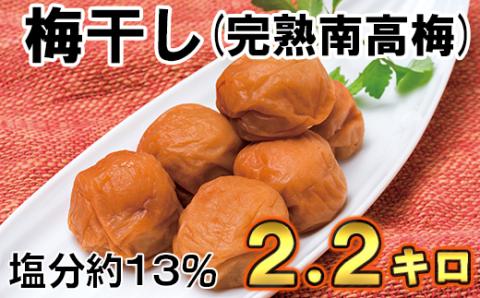 梅干し(完熟南高梅)

塩分約13%

2.2キロ